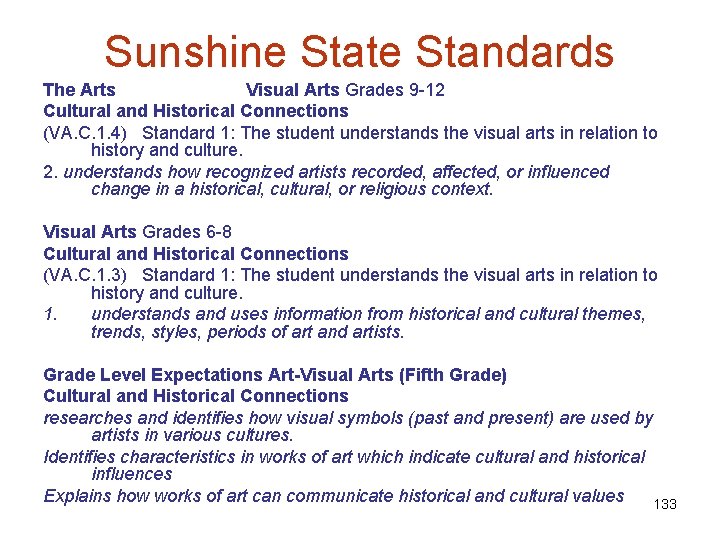 Sunshine State Standards

The Arts Visual Arts Grades 9-12
Cultural and Historical Connections
(VA.C.1.4) Standard 1: The student understands the visual arts in relation to history and culture.
2. understands how recognized artists recorded, affected, or influenced change in a historical, cultural, or religious context.

Visual Arts Grades 6-8
Cultural and Historical Connections
(VA.C.1.3) Standard 1: The student understands the visual arts in relation to history and culture.
1. understands and uses information from historical and cultural themes, trends, styles, periods of art and artists.

Grade Level Expectations Art-Visual Arts (Fifth Grade)
Cultural and Historical Connections
researches and identifies how visual symbols (past and present) are used by artists in various cultures.
Identifies characteristics in works of art which indicate cultural and historical influences
Explains how works of art can communicate historical and cultural values

133